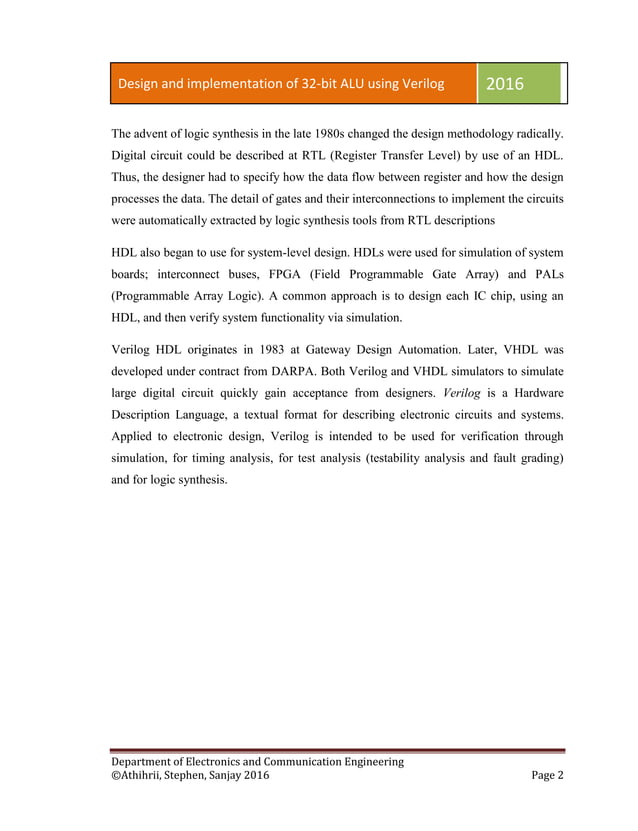 Design and implementation of 32-bit ALU using Verilog

2016

The advent of logic synthesis in the late 1980s changed the design methodology radically. Digital circuit could be described at RTL (Register Transfer Level) by use of an HDL. Thus, the designer had to specify how the data flow between register and how the design processes the data. The detail of gates and their interconnections to implement the circuits were automatically extracted by logic synthesis tools from RTL descriptions

HDL also began to use for system-level design. HDLs were used for simulation of system boards; interconnect buses, FPGA (Field Programmable Gate Array) and PALs (Programmable Array Logic). A common approach is to design each IC chip, using an HDL, and then verify system functionality via simulation.

Verilog HDL originates in 1983 at Gateway Design Automation. Later, VHDL was developed under contract from DARPA. Both Verilog and VHDL simulators to simulate large digital circuit quickly gain acceptance from designers. Verilog is a Hardware Description Language, a textual format for describing electronic circuits and systems. Applied to electronic design, Verilog is intended to be used for verification through simulation, for timing analysis, for test analysis (testability analysis and fault grading) and for logic synthesis.

Department of Electronics and Communication Engineering
©Athihrii, Stephen, Sanjay 2016

Page 2